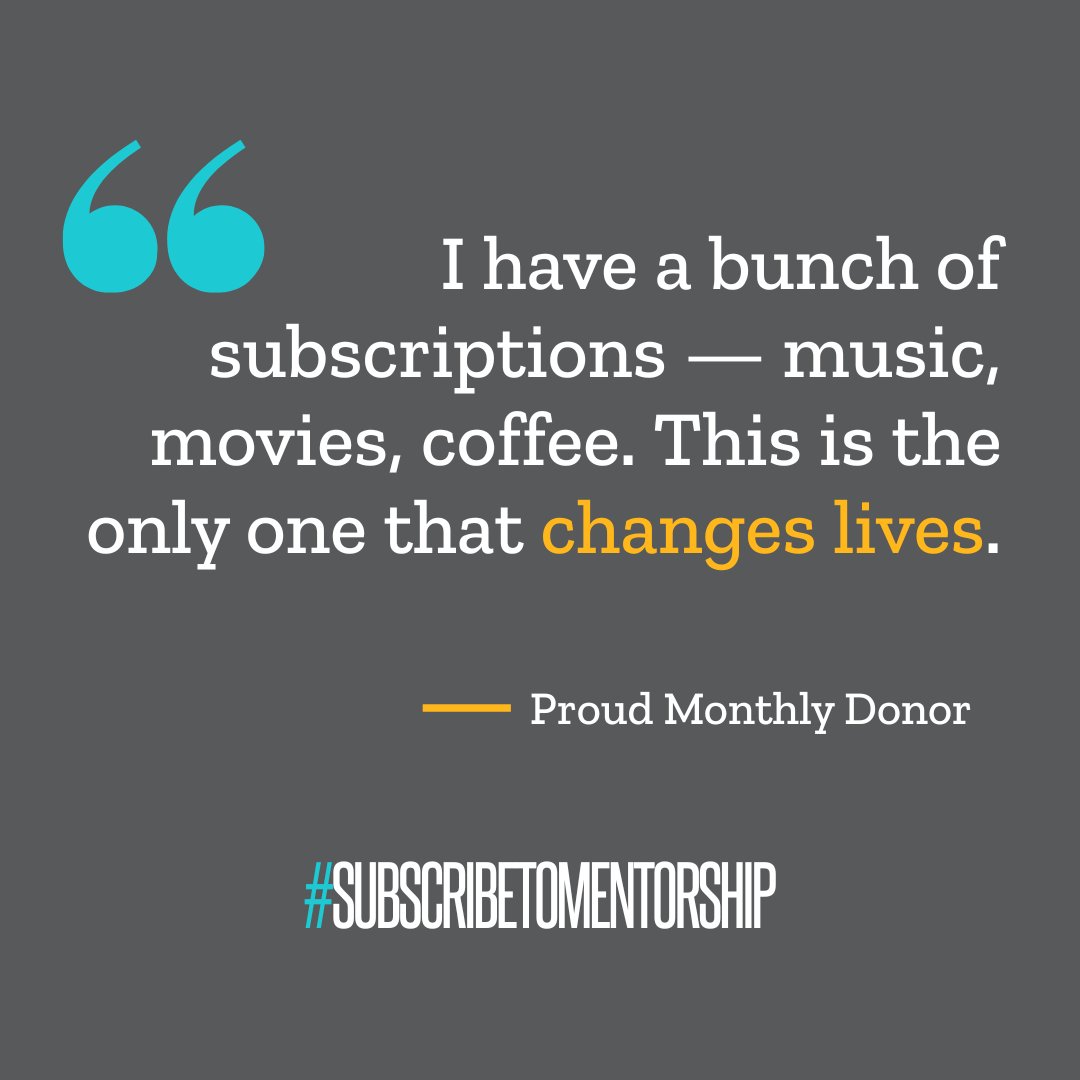 “

I have a bunch of subscriptions — music, movies, coffee. This is the only one that changes lives.

— Proud Monthly Donor

#SUBSCRIBETOMENTORSHIP